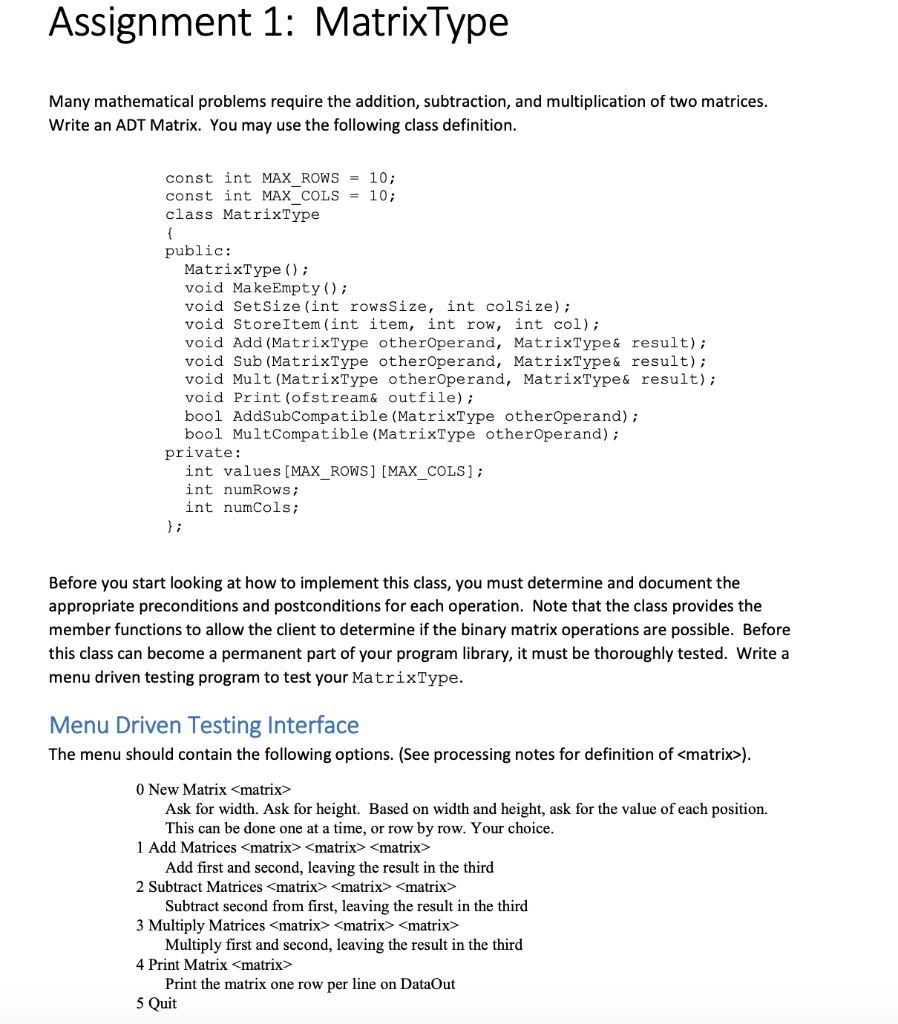 Assignment 1: MatrixType

Many mathematical problems require the addition, subtraction, and multiplication of two matrices. Write an ADT Matrix. You may use the following class definition.

const int MAX_ROWS = 10;
const int MAX_COLS = 10;
class MatrixType
{
public:
  MatrixType();
  void MakeEmpty();
  void SetSize(int rowsSize, int colSize);
  void StoreItem(int item, int row, int col);
  void Add(MatrixType otherOperand, MatrixType& result);
  void Sub(MatrixType otherOperand, MatrixType& result);
  void Mult(MatrixType otherOperand, MatrixType& result);
  void Print(ofstream& outfile);
  bool AddSubCompatible(MatrixType otherOperand);
  bool MultCompatible(MatrixType otherOperand);
private:
  int values[MAX_ROWS][MAX_COLS];
  int numRows;
  int numCols;
};

Before you start looking at how to implement this class, you must determine and document the appropriate preconditions and postconditions for each operation. Note that the class provides the member functions to allow the client to determine if the binary matrix operations are possible. Before this class can become a permanent part of your program library, it must be thoroughly tested. Write a menu driven testing program to test your MatrixType.

Menu Driven Testing Interface

The menu should contain the following options. (See processing notes for definition of <matrix>).

0 New Matrix <matrix>
Ask for width. Ask for height. Based on width and height, ask for the value of each position. This can be done one at a time, or row by row. Your choice.
1 Add Matrices <matrix> <matrix> <matrix>
Add first and second, leaving the result in the third
2 Subtract Matrices <matrix> <matrix> <matrix>
Subtract second from first, leaving the result in the third
3 Multiply Matrices <matrix> <matrix> <matrix>
Multiply first and second, leaving the result in the third
4 Print Matrix <matrix>
Print the matrix one row per line on DataOut
5 Quit